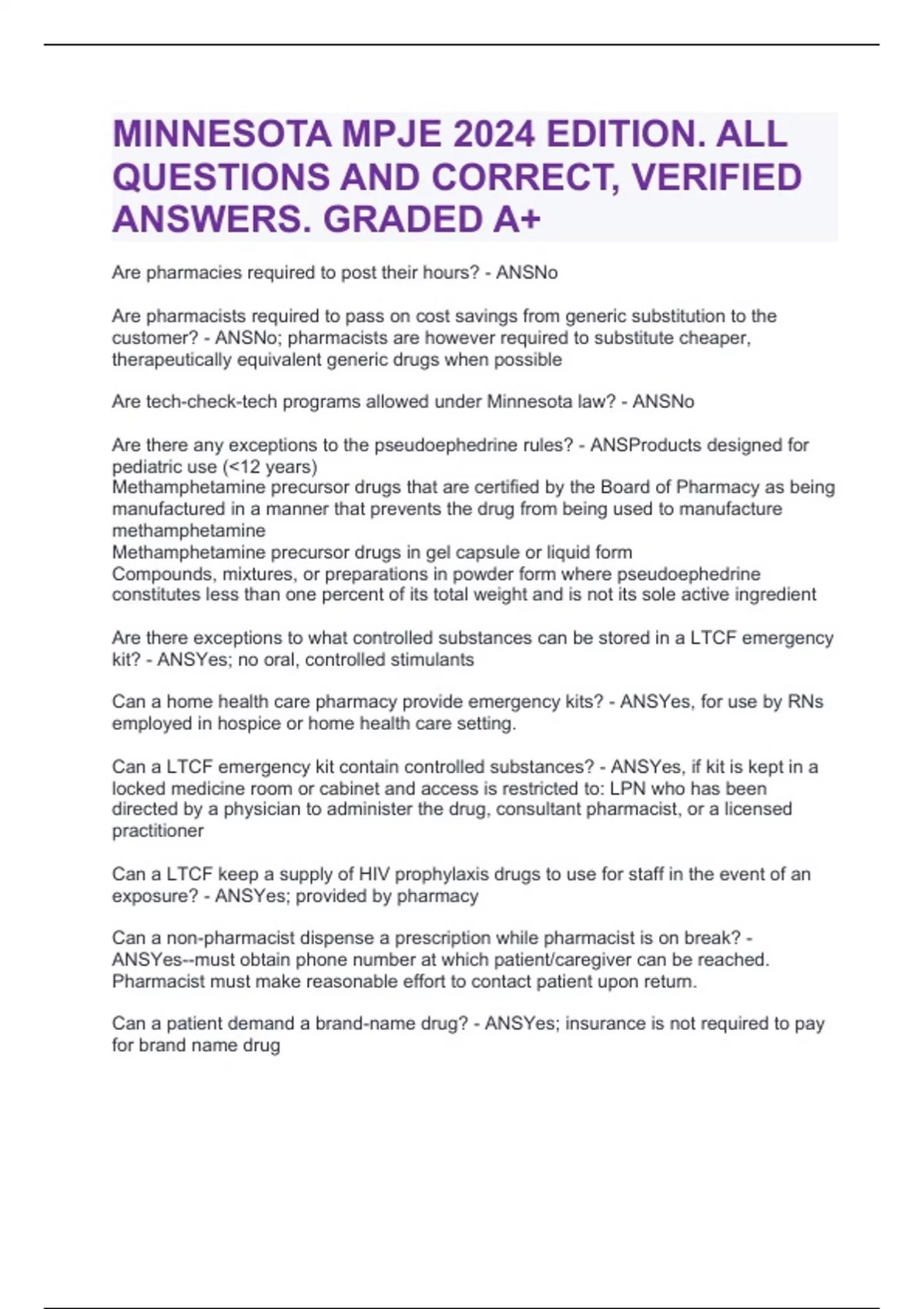 MINNESOTA MPJE 2024 EDITION. ALL QUESTIONS AND CORRECT, VERIFIED ANSWERS. GRADED A+

Are pharmacies required to post their hours? - ANSNo

Are pharmacists required to pass on cost savings from generic substitution to the customer? - ANSNo; pharmacists are however required to substitute cheaper, therapeutically equivalent generic drugs when possible

Are tech-check-tech programs allowed under Minnesota law? - ANSNo

Are there any exceptions to the pseudoephedrine rules? - ANSProducts designed for pediatric use (<12 years)
Methamphetamine precursor drugs that are certified by the Board of Pharmacy as being manufactured in a manner that prevents the drug from being used to manufacture methamphetamine
Methamphetamine precursor drugs in gel capsule or liquid form
Compounds, mixtures, or preparations in powder form where pseudoephedrine constitutes less than one percent of its total weight and is not its sole active ingredient

Are there exceptions to what controlled substances can be stored in a LTCF emergency kit? - ANSYes; no oral, controlled stimulants

Can a home health care pharmacy provide emergency kits? - ANSYes, for use by RNs employed in hospice or home health care setting.

Can a LTCF emergency kit contain controlled substances? - ANSYes, if kit is kept in a locked medicine room or cabinet and access is restricted to: LPN who has been directed by a physician to administer the drug, consultant pharmacist, or a licensed practitioner

Can a LTCF keep a supply of HIV prophylaxis drugs to use for staff in the event of an exposure? - ANSYes; provided by pharmacy

Can a non-pharmacist dispense a prescription while pharmacist is on break? - ANSYes--must obtain phone number at which patient/caregiver can be reached. Pharmacist must make reasonable effort to contact patient upon return.

Can a patient demand a brand-name drug? - ANSYes; insurance is not required to pay for brand name drug